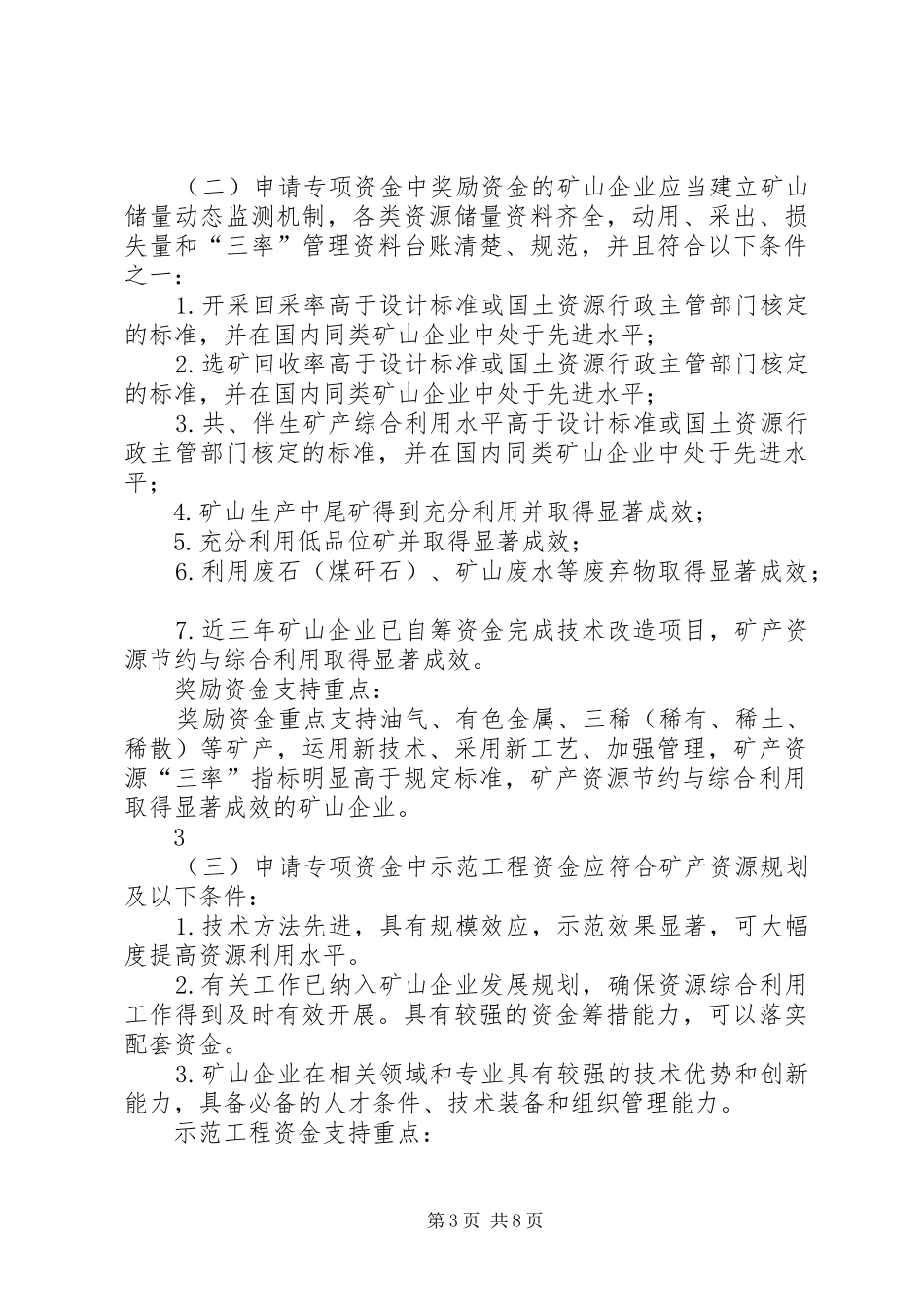 （二）申请专项资金中奖励资金的矿山企业应当建立矿山储量动态监测机制，各类资源储量资料齐全，动用、采出、损失量和“三率”管理资料台账清楚、规范，并且符合以下条件之一：

1.开采回采率高于设计标准或国土资源行政主管部门核定的标准，并在国内同类矿山企业中处于先进水平；

2.选矿回收率高于设计标准或国土资源行政主管部门核定的标准，并在国内同类矿山企业中处于先进水平；

3.共、伴生矿产综合利用水平高于设计标准或国土资源行政主管部门核定的标准，并在国内同类矿山企业中处于先进水平；

4.矿山生产中尾矿得到充分利用并取得显著成效；

5.充分利用低品位矿并取得显著成效；

6.利用废石（煤矸石）、矿山废水等废弃物取得显著成效；

7.近三年矿山企业已自筹资金完成技术改造项目，矿产资源节约与综合利用取得显著成效。

奖励资金支持重点：

奖励资金重点支持油气、有色金属、三稀（稀有、稀土、稀散）等矿产，运用新技术、采用新工艺、加强管理，矿产资源“三率”指标明显高于规定标准，矿产资源节约与综合利用取得显著成效的矿山企业。

3

（三）申请专项资金中示范工程资金应符合矿产资源规划及以下条件：

1.技术方法先进，具有规模效应，示范效果显著，可大幅度提高资源利用水平。

2.有关工作已纳入矿山企业发展规划，确保资源综合利用工作得到及时有效开展。具有较强的资金筹措能力，可以落实配套资金。

3.矿山企业在相关领域和专业具有较强的技术优势和创新能力，具备必备的人才条件、技术装备和组织管理能力。

示范工程资金支持重点：

第3页 共8页